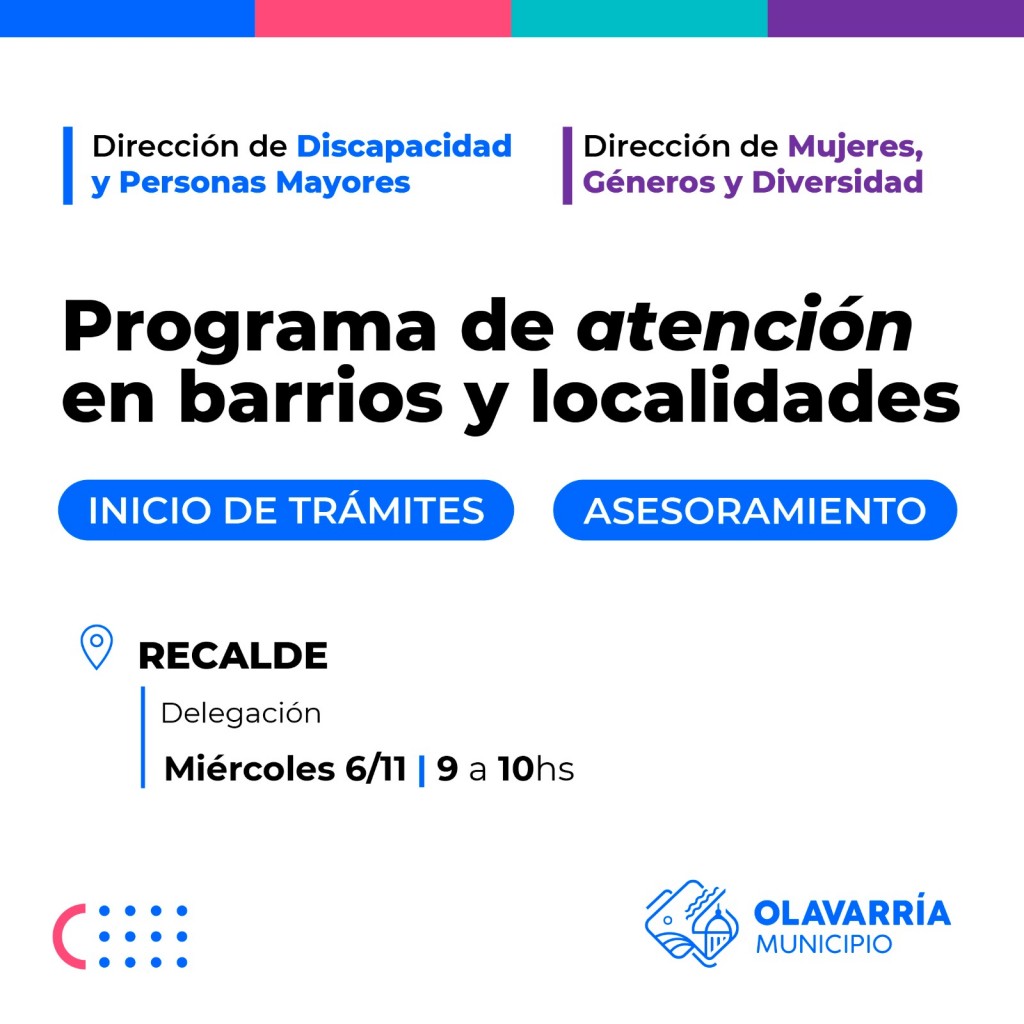 Dirección de Discapacidad y Personas Mayores

Dirección de Mujeres, Géneros y Diversidad

Programa de atención en barrios y localidades

INICIO DE TRÁMITES

ASESORAMIENTO

RECALDE

Delegación

Miércoles 6/11 | 9 a 10hs

OLAVARRÍA
MUNICIPIO